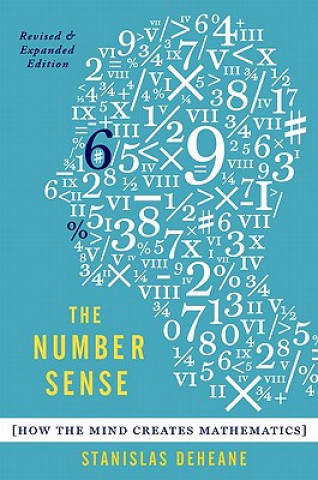 Revised & Expanded Edition

THE NUMBER SENSE

[HOW THE MIND CREATES MATHEMATICS]

STANISLAS DEHEANE